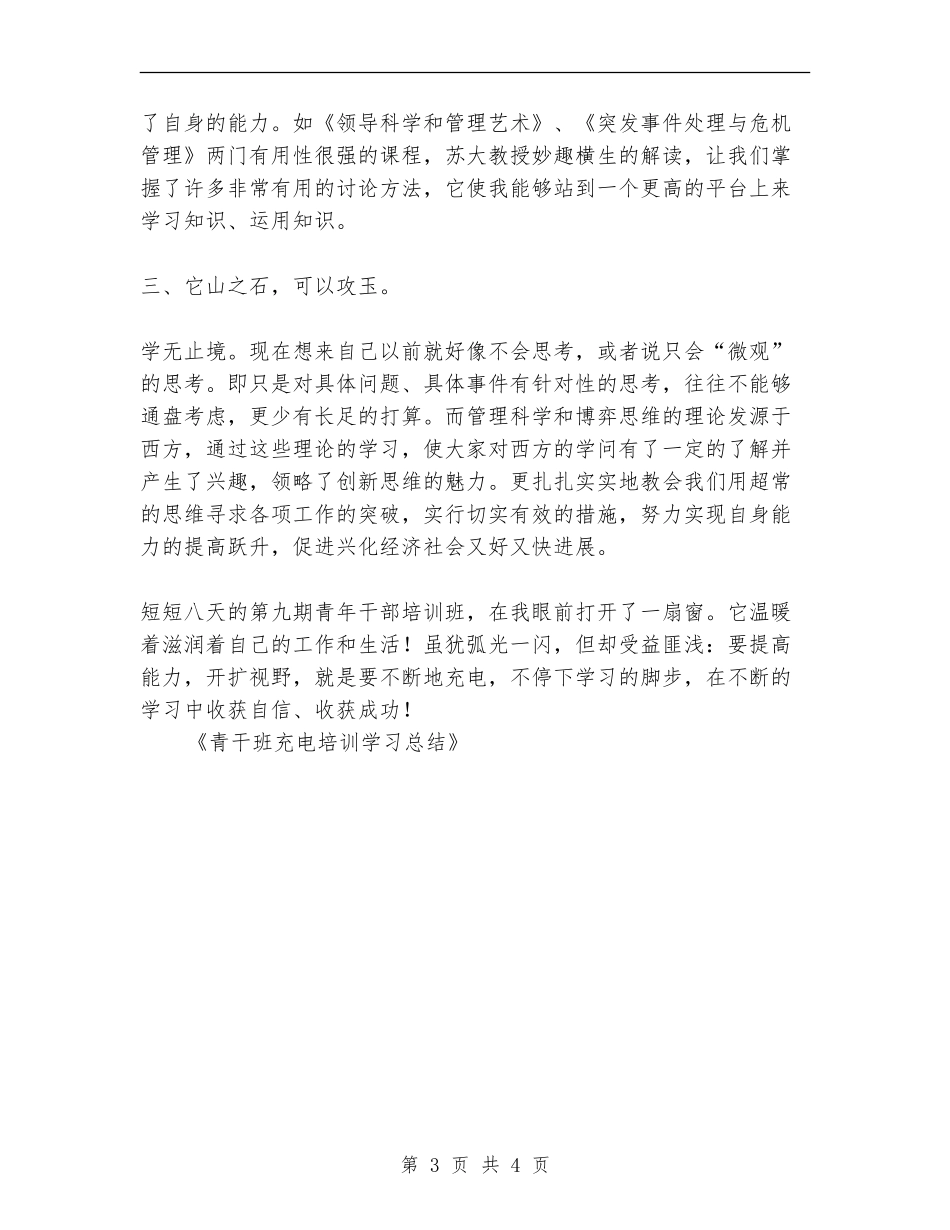 了自身的能力。如《领导科学和管理艺术》、《突发事件处理与危机管理》两门有用性很强的课程，苏大教授妙趣横生的解读，让我们掌握了许多非常有用的讨论方法，它使我能够站到一个更高的平台上来学习知识、运用知识。

三、它山之石，可以攻玉。

学无止境。现在想来自己以前就好像不会思考，或者说只会“微观”的思考。即只是对具体问题、具体事件有针对性的思考，往往不能够通盘考虑，更少有长足的打算。而管理科学和博弈思维的理论发源于西方，通过这些理论的学习，使大家对西方的学问有了一定的了解并产生了兴趣，领略了创新思维的魅力。更扎扎实实地教会我们用超常的思维寻求各项工作的突破，实行切实有效的措施，努力实现自身能力的提高跃升，促进兴化经济社会又好又快进展。

短短八天的第九期青年干部培训班，在我眼前打开了一扇窗。它温暖着滋润着自己的工作和生活！虽犹弧光一闪，但却受益匪浅：要提高能力，开扩视野，就是要不断地充电，不停下学习的脚步，在不断的学习中收获自信、收获成功！

《青干班充电培训学习总结》

第 3 页 共 4 页